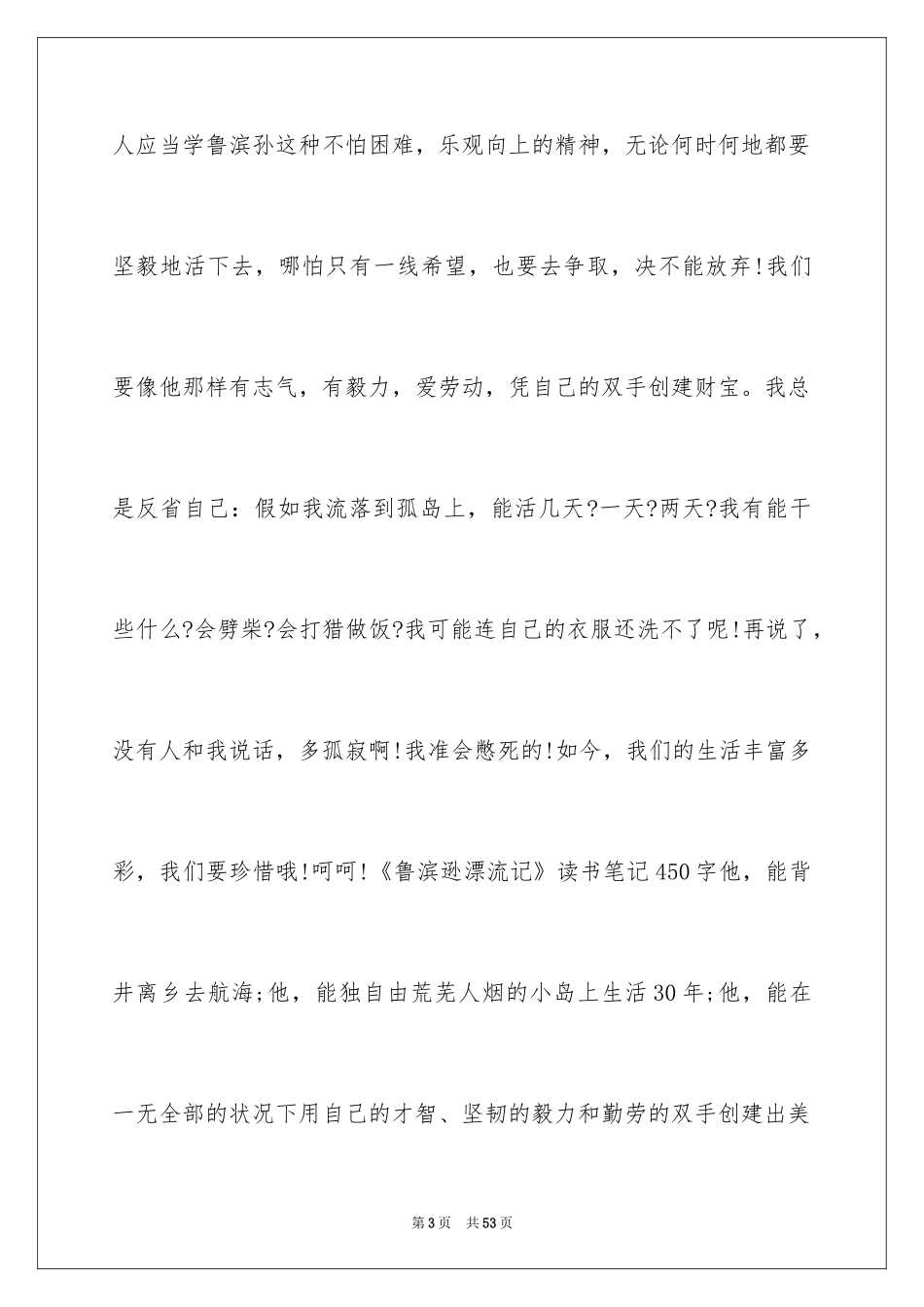 人应当学鲁滨孙这种不怕困难，乐观向上的精神，无论何时何地都要坚毅地活下去，哪怕只有一线希望，也要去争取，决不能放弃!我们要像他那样有志气，有毅力，爱劳动，凭自己的双手创建财宝。我总是反省自己：假如我流落到孤岛上，能活几天?一天?两天?我有能干些什么?会劈柴?会打猎做饭?我可能连自己的衣服还洗不了呢!再说了，没有人和我说话，多孤寂啊!我准会憋死的!如今，我们的生活丰富多彩，我们要珍惜哦!呵呵!《鲁滨逊漂流记》读书笔记450字他，能背井离乡去航海;他，能独自由荒芜人烟的小岛上生活30年;他，能在一无全部的状况下用自己的才智、坚韧的毅力和勤劳的双手创建出美

第3页 共53页